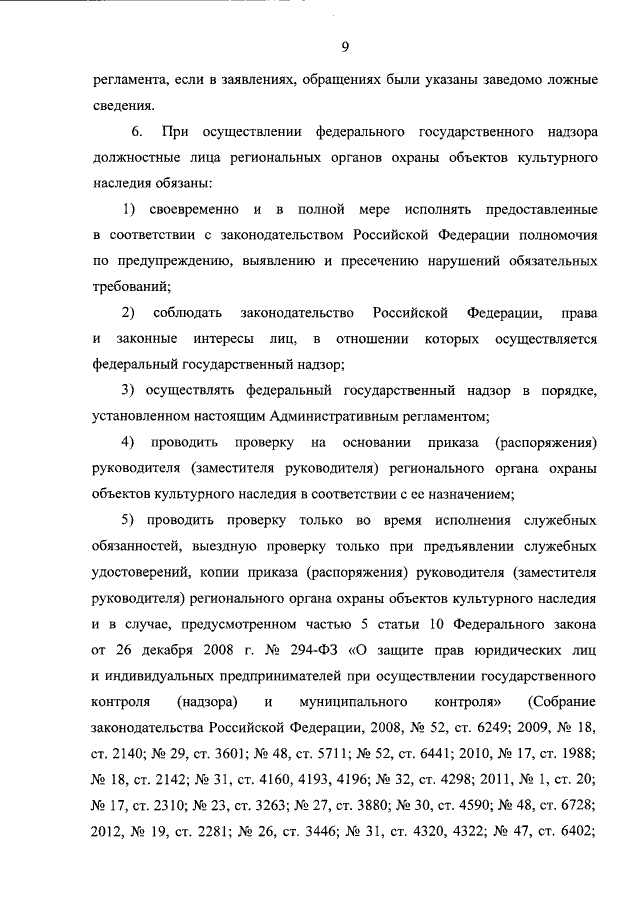 9

регламента, если в заявлениях, обращениях были указаны заведомо ложные сведения.

6. При осуществлении федерального государственного надзора должностные лица региональных органов охраны объектов культурного наследия обязаны:

1) своевременно и в полной мере исполнять предоставленные в соответствии с законодательством Российской Федерации полномочия по предупреждению, выявлению и пресечению нарушений обязательных требований;

2) соблюдать законодательство Российской Федерации, права и законные интересы лиц, в отношении которых осуществляется федеральный государственный надзор;

3) осуществлять федеральный государственный надзор в порядке, установленном настоящим Административным регламентом;

4) проводить проверку на основании приказа (распоряжения) руководителя (заместителя руководителя) регионального органа охраны объектов культурного наследия в соответствии с ее назначением;

5) проводить проверку только во время исполнения служебных обязанностей, выездную проверку только при предъявлении служебных удостоверений, копии приказа (распоряжения) руководителя (заместителя руководителя) регионального органа охраны объектов культурного наследия и в случае, предусмотренном частью 5 статьи 10 Федерального закона от 26 декабря 2008 г. № 294-ФЗ «О защите прав юридических лиц и индивидуальных предпринимателей при осуществлении государственного контроля (надзора) и муниципального контроля» (Собрание законодательства Российской Федерации, 2008, № 52, ст. 6249; 2009, № 18, ст. 2140; № 29, ст. 3601; № 48, ст. 5711; № 52, ст. 6441; 2010, № 17, ст. 1988; № 18, ст. 2142; № 31, ст. 4160, 4193, 4196; № 32, ст. 4298; 2011, № 1, ст. 20; № 17, ст. 2310; № 23, ст. 3263; № 27, ст. 3880; № 30, ст. 4590; № 48, ст. 6728; 2012, № 19, ст. 2281; № 26, ст. 3446; № 31, ст. 4320, 4322; № 47, ст. 6402;